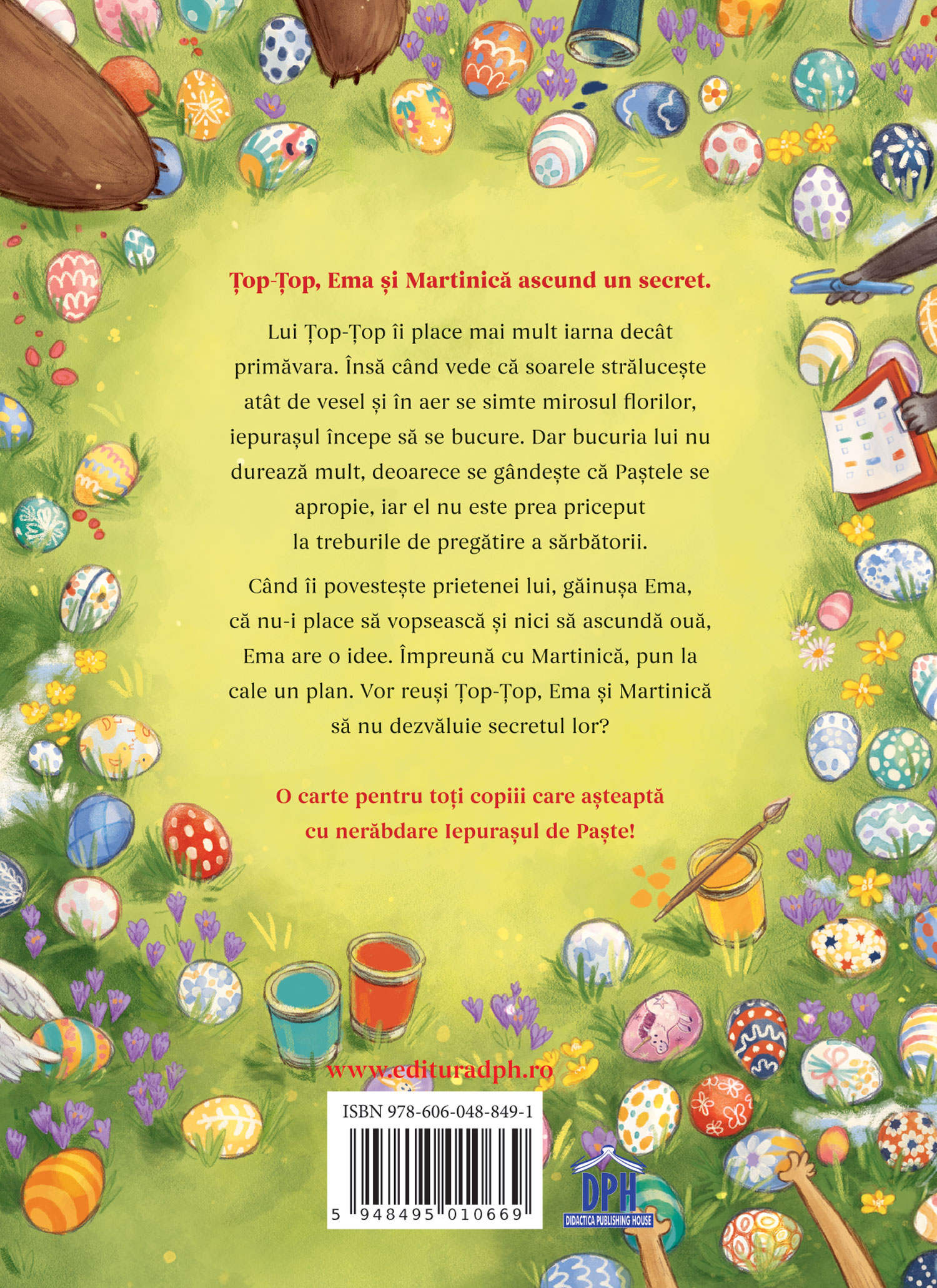 Țop-Țop, Ema și Martinică ascund un secret.

Lui Țop-Țop îi place mai mult iarna decât primăvara. Însă când vede că soarele strălucește atât de vesel și în aer se simte mirosul florilor, iepurașul începe să se bucure. Dar bucuria lui nu durează mult, deoarece se gândește că Paștele se apropie, iar el nu este prea priceput la treburile de pregătire a sărbătorii.

Când îi povestește prietenei lui, găinușa Ema, că nu-i place să vopsească și nici să ascundă ouă, Ema are o idee. Împreună cu Martinică, pun la cale un plan. Vor reuși Țop-Țop, Ema și Martinică să nu dezvăluie secretul lor?

O carte pentru toți copiii care așteaptă cu nerăbdare Iepurașul de Paște!

www.edituradph.ro

ISBN 978-606-048-849-1

5 948495 010669

DPH
DIDACTICA PUBLISHING HOUSE